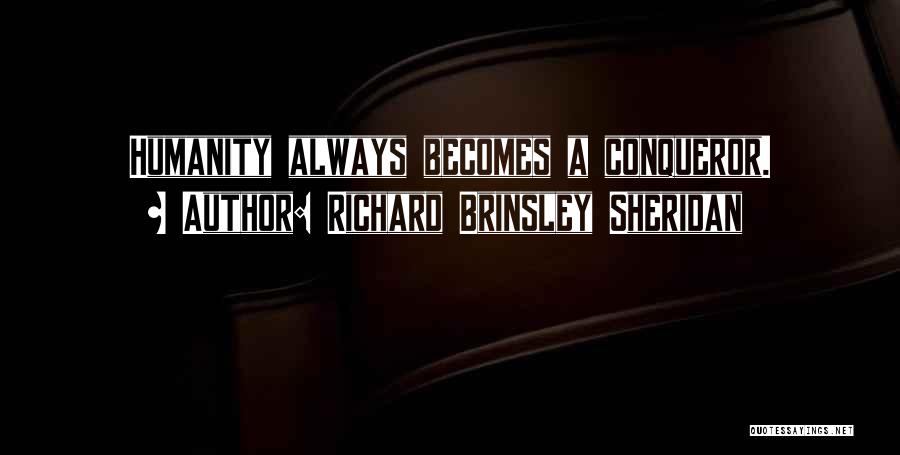 Humanity always becomes a conqueror.

- Author: Richard Brinsley Sheridan

QUOTESSAYINGS.NET